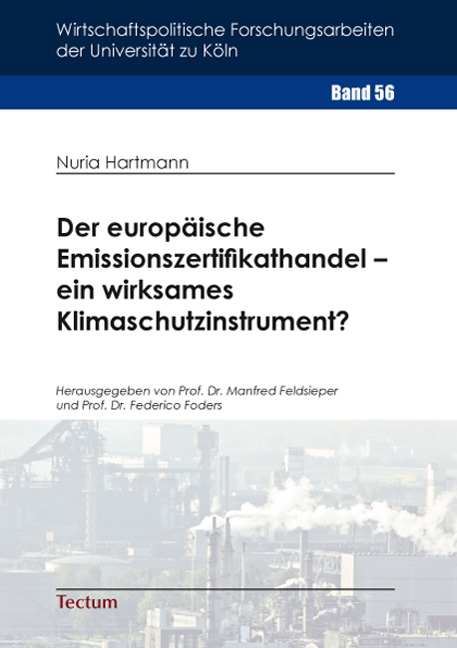 Wirtschaftspolitische Forschungsarbeiten der Universität zu Köln

Band 56

Nuria Hartmann

Der europäische Emissionszertifikathandel – ein wirksames Klimaschutzinstrument?

Herausgegeben von Prof. Dr. Manfred Feldsieper und Prof. Dr. Federico Foders

Tectum